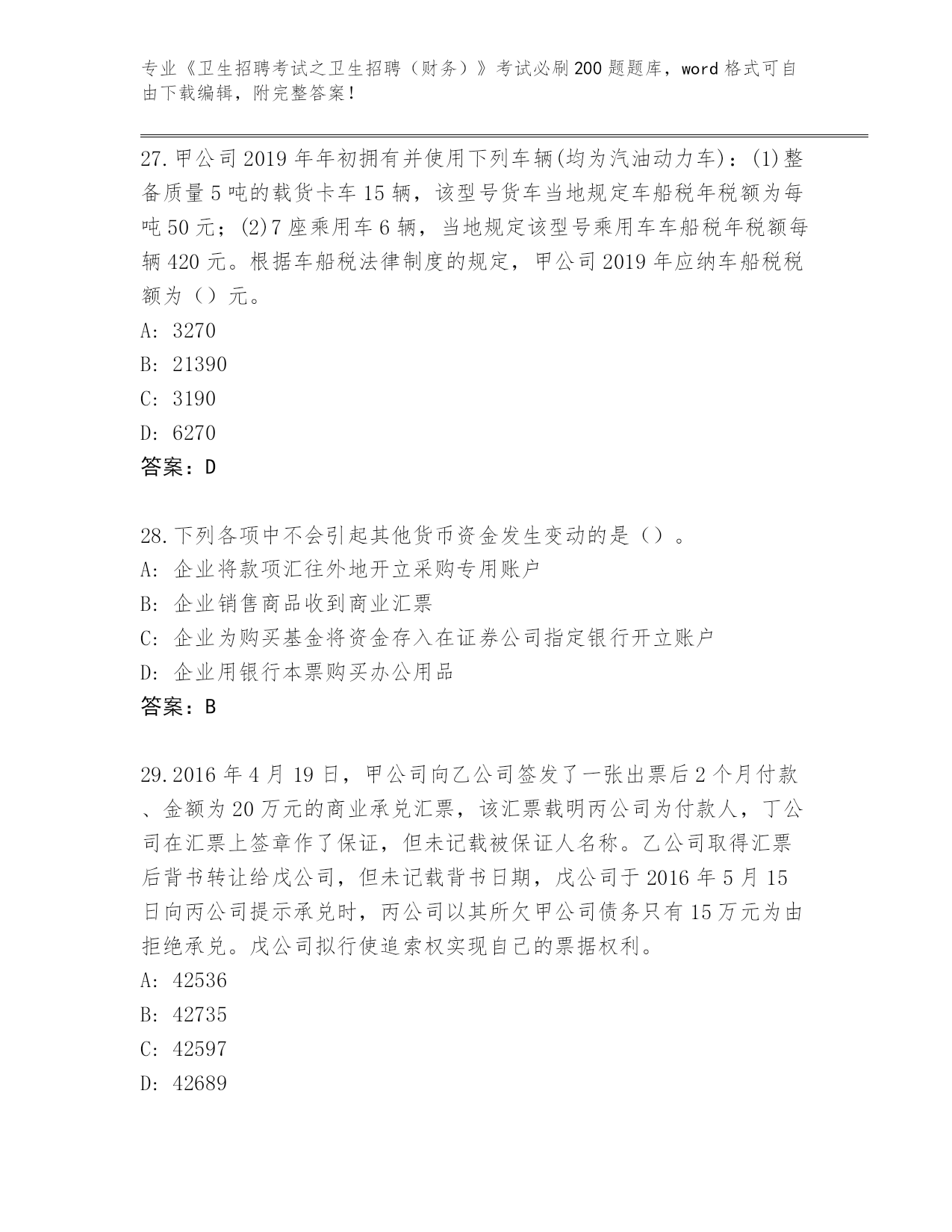 专业《卫生招聘考试之卫生招聘（财务）》考试必刷200题题库，word格式可自由下载编辑，附完整答案！

27.甲公司2019年年初拥有并使用下列车辆(均为汽油动力车)：(1)整备质量5吨的载货卡车15辆，该型号货车当地规定车船税年税额为每吨50元；(2)7座乘用车6辆，当地规定该型号乘用车车船税年税额每辆420元。根据车船税法律制度的规定，甲公司2019年应纳车船税税额为（）元。
A: 3270
B: 21390
C: 3190
D: 6270
答案：D

28.下列各项中不会引起其他货币资金发生变动的是（）。
A: 企业将款项汇往外地开立采购专用账户
B: 企业销售商品收到商业汇票
C: 企业为购买基金将资金存入在证券公司指定银行开立账户
D: 企业用银行本票购买办公用品
答案：B

29.2016年4月19日，甲公司向乙公司签发了一张出票后2个月付款、金额为20万元的商业承兑汇票，该汇票载明丙公司为付款人，丁公司在汇票上签章作了保证，但未记载被保证人名称。乙公司取得汇票后背书转让给戊公司，但未记载背书日期，戊公司于2016年5月15日向丙公司提示承兑时，丙公司以其所欠甲公司债务只有15万元为由拒绝承兑。戊公司拟行使追索权实现自己的票据权利。
A: 42536
B: 42735
C: 42597
D: 42689